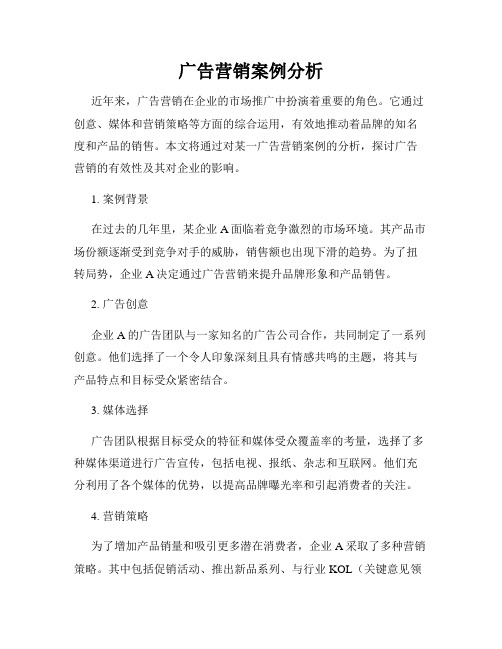 广告营销案例分析

近年来，广告营销在企业的市场推广中扮演着重要的角色。它通过创意、媒体和营销策略等方面的综合运用，有效地推动着品牌的知名度和产品的销售。本文将通过对某一广告营销案例的分析，探讨广告营销的有效性及其对企业的影响。

1. 案例背景

在过去的几年里，某企业 A 面临着竞争激烈的市场环境。其产品市场份额逐渐受到竞争对手的威胁，销售额也出现下滑的趋势。为了扭转局势，企业 A 决定通过广告营销来提升品牌形象和产品销售。

2. 广告创意

企业 A 的广告团队与一家知名的广告公司合作，共同制定了一系列创意。他们选择了一个令人印象深刻且具有情感共鸣的主题，将其与产品特点和目标受众紧密结合。

3. 媒体选择

广告团队根据目标受众的特征和媒体受众覆盖率的考量，选择了多种媒体渠道进行广告宣传，包括电视、报纸、杂志和互联网。他们充分利用了各个媒体的优势，以提高品牌曝光率和引起消费者的关注。

4. 营销策略

为了增加产品销量和吸引更多潜在消费者，企业 A 采取了多种营销策略。其中包括促销活动、推出新品系列、与行业 KOL（关键意见领